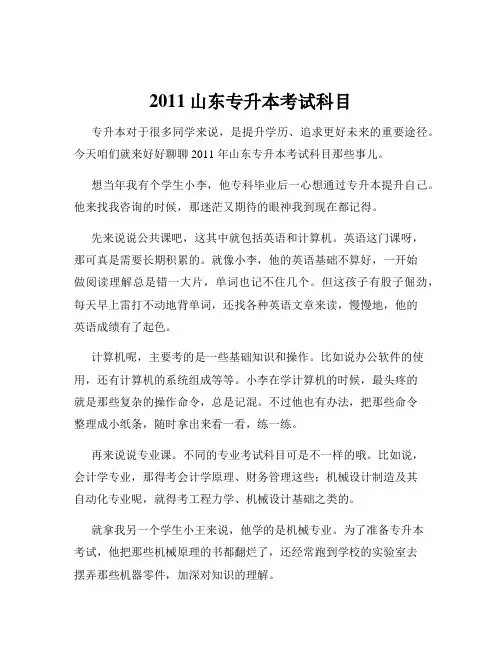 2011 山东专升本考试科目

专升本对于很多同学来说，是提升学历、追求更好未来的重要途径。今天咱们就来好好聊聊 2011 年山东专升本考试科目那些事儿。

想当年我有个学生小李，他专科毕业后一心想通过专升本提升自己。他来找我咨询的时候，那迷茫又期待的眼神我到现在都记得。

先来说说公共课吧，这其中就包括英语和计算机。英语这门课呀，那可真是需要长期积累的。就像小李，他的英语基础不算好，一开始做阅读理解总是错一大片，单词也记不住几个。但这孩子有股子倔劲，每天早上雷打不动地背单词，还找各种英语文章来读，慢慢地，他的英语成绩有了起色。

计算机呢，主要考的是一些基础知识和操作。比如说办公软件的使用，还有计算机的系统组成等等。小李在学计算机的时候，最头疼的就是那些复杂的操作命令，总是记混。不过他也有办法，把那些命令整理成小纸条，随时拿出来看一看，练一练。

再来说说专业课。不同的专业考试科目可是不一样的哦。比如说，会计学专业，那得考会计学原理、财务管理这些；机械设计制造及其自动化专业呢，就得考工程力学、机械设计基础之类的。

就拿我另一个学生小王来说，他学的是机械专业。为了准备专升本考试，他把那些机械原理的书都翻烂了，还经常跑到学校的实验室去摆弄那些机器零件，加深对知识的理解。